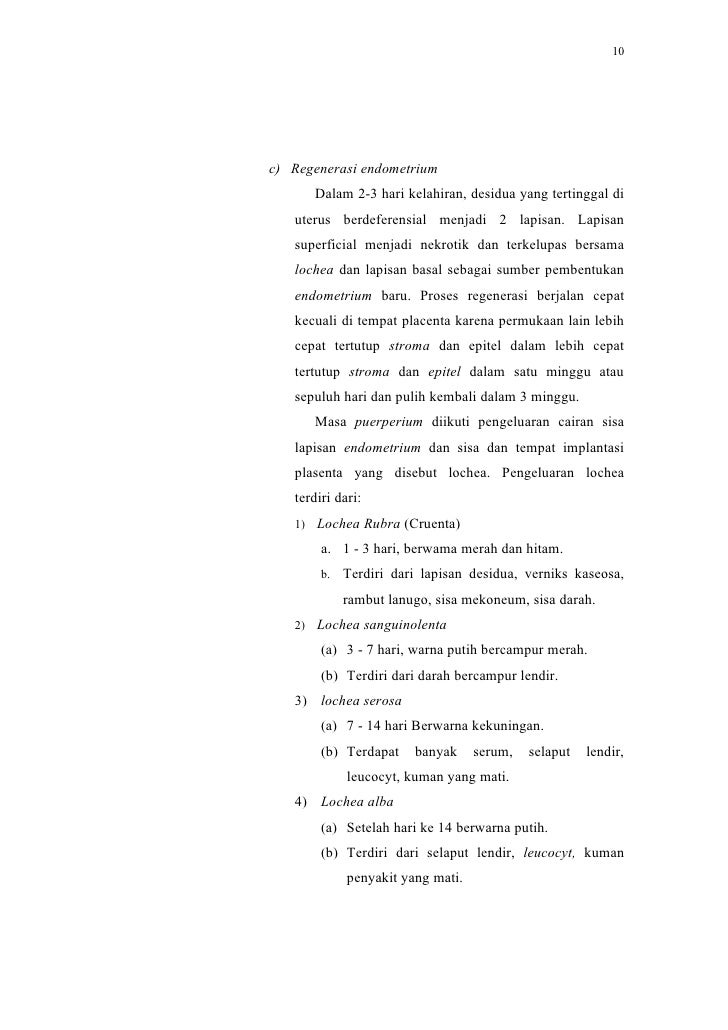 10

c) Regenerasi endometrium

Dalam 2-3 hari kelahiran, desidua yang tertinggal di uterus berdeferensial menjadi 2 lapisan. Lapisan superficial menjadi nekrotik dan terkelupas bersama lochea dan lapisan basal sebagai sumber pembentukan endometrium baru. Proses regenerasi berjalan cepat kecuali di tempat placenta karena permukaan lain lebih cepat tertutup stroma dan epitel dalam lebih cepat tertutup stroma dan epitel dalam satu minggu atau sepuluh hari dan pulih kembali dalam 3 minggu.

Masa puerperium diikuti pengeluaran cairan sisa lapisan endometrium dan sisa dan tempat implantasi plasenta yang disebut lochea. Pengeluaran lochea terdiri dari:

1) Lochea Rubra (Cruenta)

a. 1 - 3 hari, berwama merah dan hitam.

b. Terdiri dari lapisan desidua, verniks kaseosa, rambut lanugo, sisa mekoneum, sisa darah.

2) Lochea sanguinolenta

(a) 3 - 7 hari, warna putih bercampur merah.

(b) Terdiri dari darah bercampur lendir.

3) lochea serosa

(a) 7 - 14 hari Berwarna kekuningan.

(b) Terdapat banyak serum, selaput lendir, leucocyt, kuman yang mati.

4) Lochea alba

(a) Setelah hari ke 14 berwarna putih.

(b) Terdiri dari selaput lendir, leucocyt, kuman penyakit yang mati.